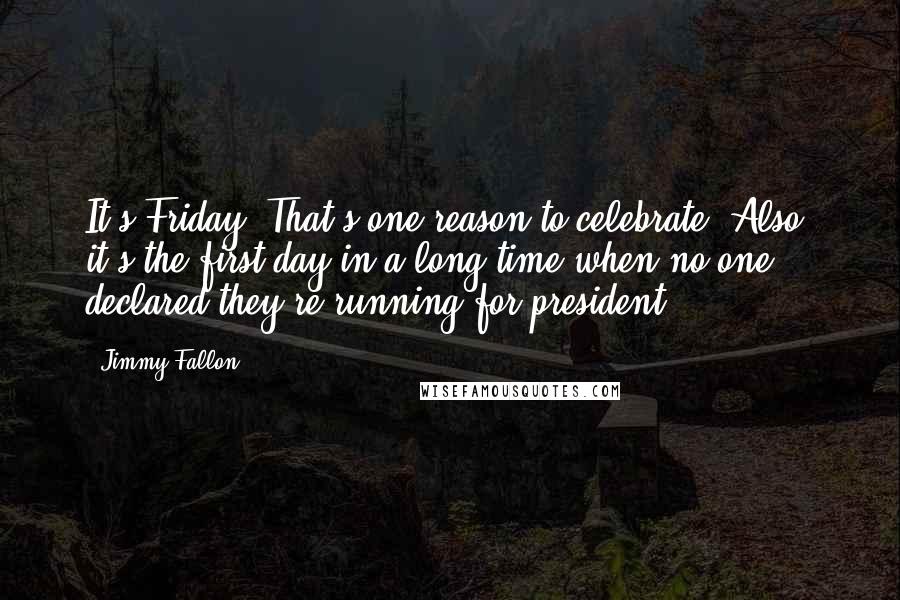 It's Friday. That's one reason to celebrate. Also, it's the first day in a long time when no one declared they're running for president.

- Jimmy Fallon

WISEFAMOUSQUOTES.COM